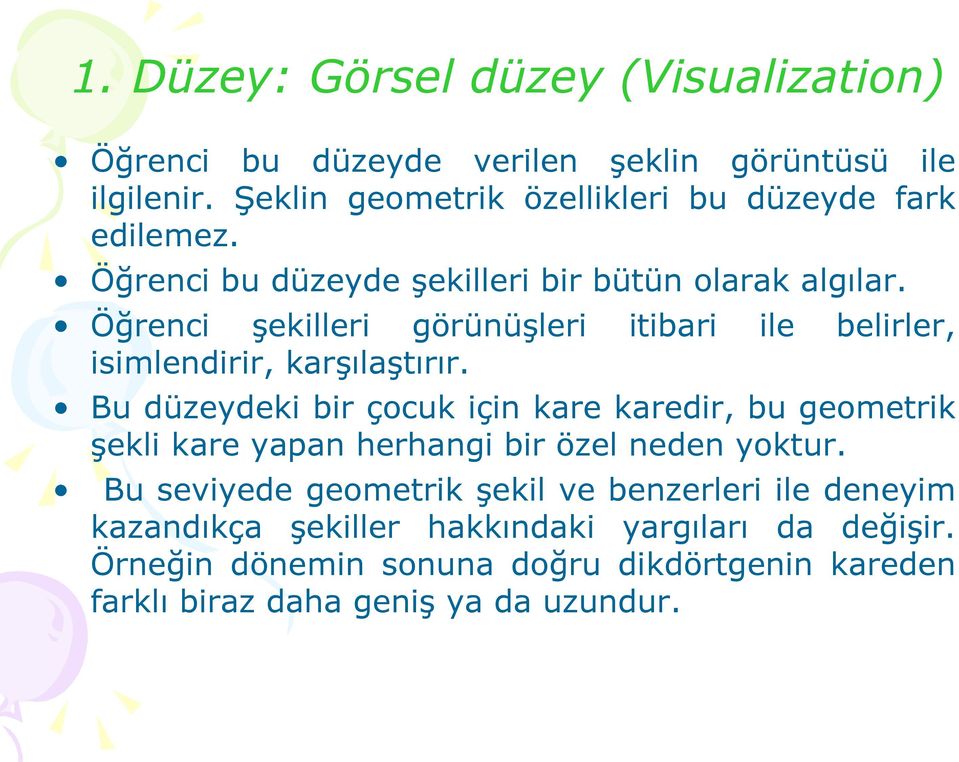 1. Düzey: Görsel düzey (Visualization)

• Öğrenci bu düzeyde verilen şeklin görüntüsü ile ilgilenir. Şeklin geometrik özellikleri bu düzeyde fark edilemez.
• Öğrenci bu düzeyde şekilleri bir bütün olarak algılar.
• Öğrenci şekilleri görünüşleri itibari ile belirler, isimlendirir, karşılaştırır.
• Bu düzeydeki bir çocuk için kare karedir, bu geometrik şekli kare yapan herhangi bir özel neden yoktur.
• Bu seviyede geometrik şekil ve benzerleri ile deneyim kazandıkça şekiller hakkındaki yargıları da değişir. Örneğin dönemin sonuna doğru dikdörtgenin kareden farklı biraz daha geniş ya da uzundur.